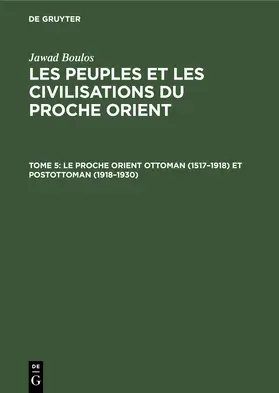 DE GRUYTER

Jawad Boulos

LES PEUPLES ET LES CIVILISATIONS DU PROCHE ORIENT

TOME 5: LE PROCHE ORIENT OTTOMAN (1517–1918) ET POSTOTTOMAN (1918–1930)

DE
G